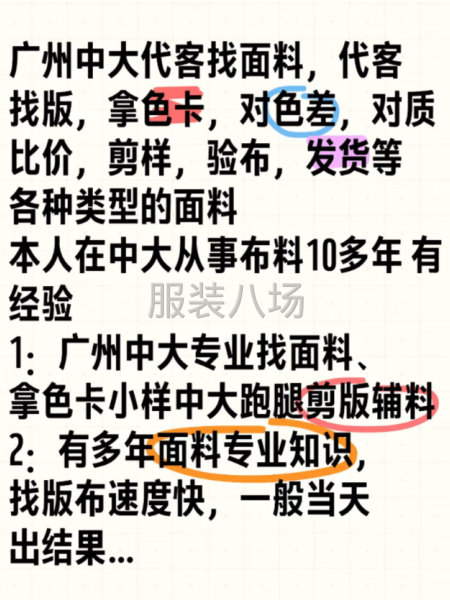 广州中大代客找面料，代客找版，拿色卡，对色差，对质比价，剪样，验布，发货等各种类型的面料
本人在中大从事布料10多年 有经验

服装八场

1：广州中大专业找面料、拿色卡小样中大跑腿剪版辅料
2：有多年面料专业知识，找版布速度快，一般当天出结果...